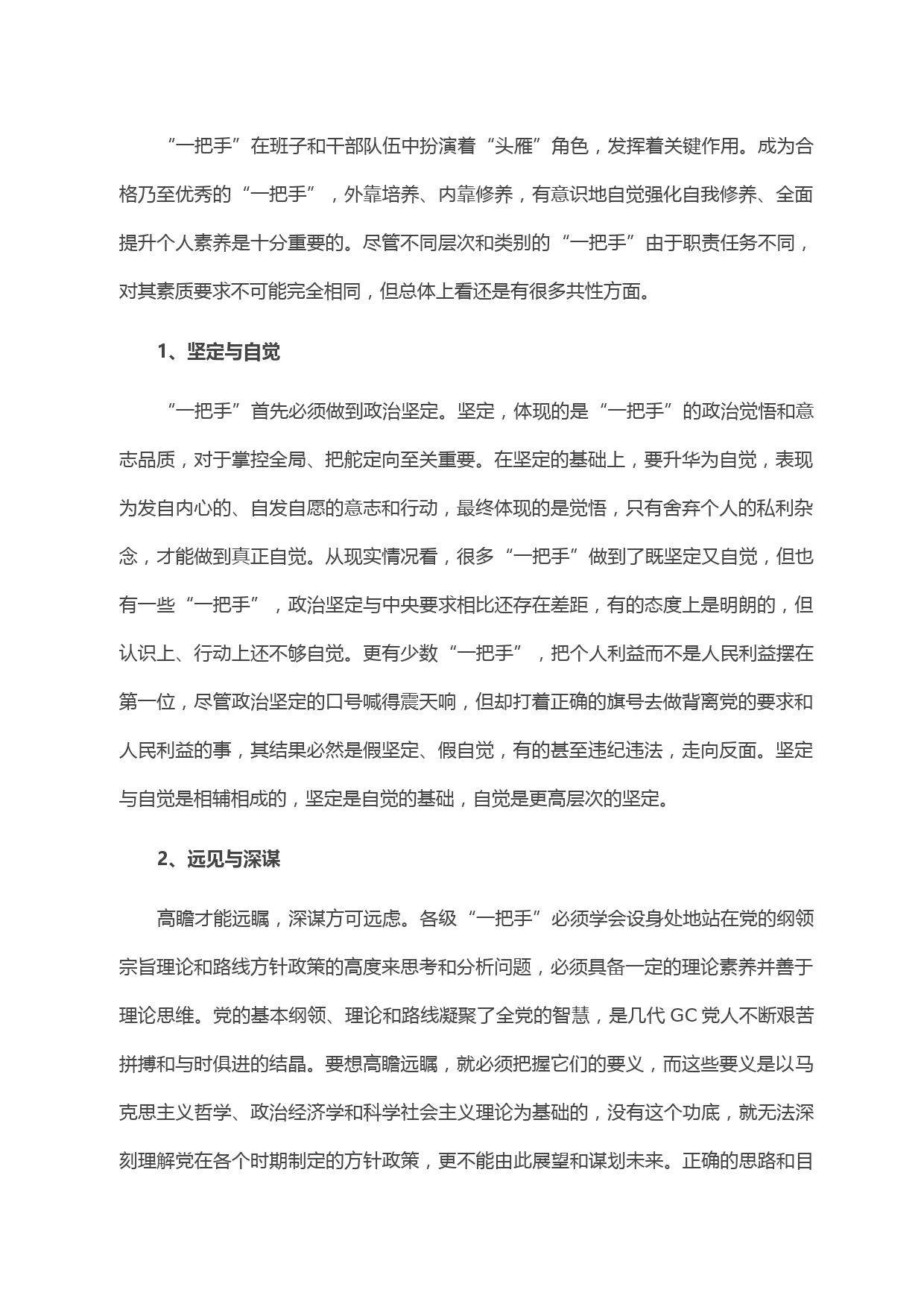 “一把手”在班子和干部队伍中扮演着“头雁”角色，发挥着关键作用。成为合格乃至优秀的“一把手”，外靠培养、内靠修养，有意识地自觉强化自我修养、全面提升个人素养是十分重要的。尽管不同层次和类别的“一把手”由于职责任务不同，对其素质要求不可能完全相同，但总体上看还是有很多共性方面。

1、坚定与自觉

“一把手”首先必须做到政治坚定。坚定，体现的是“一把手”的政治觉悟和意志品质，对于掌控全局、把舵定向至关重要。在坚定的基础上，要升华为自觉，表现为发自内心的、自发自愿的意志和行动，最终体现的是觉悟，只有舍弃个人的私利杂念，才能做到真正自觉。从现实情况看，很多“一把手”做到了既坚定又自觉，但也有一些“一把手”，政治坚定与中央要求相比还存在差距，有的态度上是明朗的，但认识上、行动上还不够自觉。更有少数“一把手”，把个人利益而不是人民利益摆在第一位，尽管政治坚定的口号喊得震天响，但却打着正确的旗号去做背离党的要求和人民利益的事，其结果必然是假坚定、假自觉，有的甚至违纪违法，走向反面。坚定与自觉是相辅相成的，坚定是自觉的基础，自觉是更高层次的坚定。

2、远见与深谋

高瞻才能远瞩，深谋方可远虑。各级“一把手”必须学会设身处地站在党的纲领宗旨理论和路线方针政策的高度来思考和分析问题，必须具备一定的理论素养并善于理论思维。党的基本纲领、理论和路线凝聚了全党的智慧，是几代 GC 党人不断艰苦拼搏和与时俱进的结晶。要想高瞻远瞩，就必须把握它们的要义，而这些要义是以马克思主义哲学、政治经济学和科学社会主义理论为基础的，没有这个功底，就无法深刻理解党在各个时期制定的方针政策，更不能由此展望和谋划未来。正确的思路和目